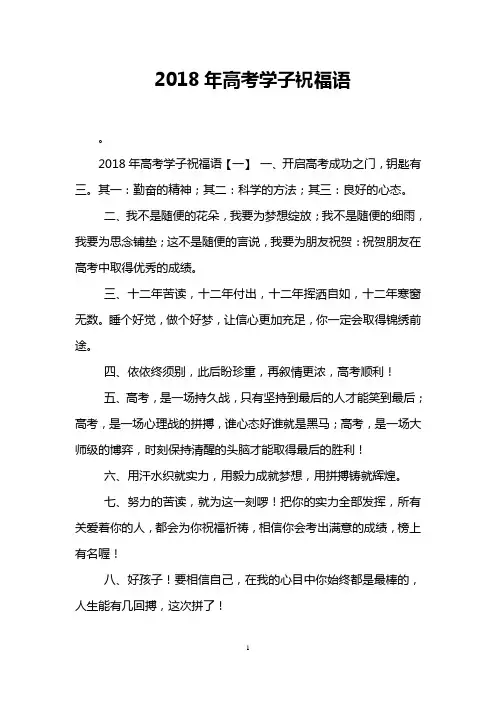 2018 年高考学子祝福语

。

2018 年高考学子祝福语【一】 一、开启高考成功之门，钥匙有三。其一：勤奋的精神；其二：科学的方法；其三：良好的心态。

二、我不是随便的花朵，我要为梦想绽放；我不是随便的细雨，我要为思念铺垫；这不是随便的言说，我要为朋友祝贺：祝贺朋友在高考中取得优秀的成绩。

三、十二年苦读，十二年付出，十二年挥洒自如，十二年寒窗无数。睡个好觉，做个好梦，让信心更加充足，你一定会取得锦绣前途。

四、依依终须别，此后盼珍重，再叙情更浓，高考顺利！

五、高考，是一场持久战，只有坚持到最后的人才能笑到最后；高考，是一场心理战的拼搏，谁心态好谁就是黑马；高考，是一场大师级的博弈，时刻保持清醒的头脑才能取得最后的胜利！

六、用汗水织就实力，用毅力成就梦想，用拼搏铸就辉煌。

七、努力的苦读，就为这一刻啰！把你的实力全部发挥，所有关爱着你的人，都会为你祝福祈祷，相信你会考出满意的成绩，榜上有名喔！

八、好孩子！要相信自己，在我的心目中你始终都是最棒的，人生能有几回搏，这次拼了！

1